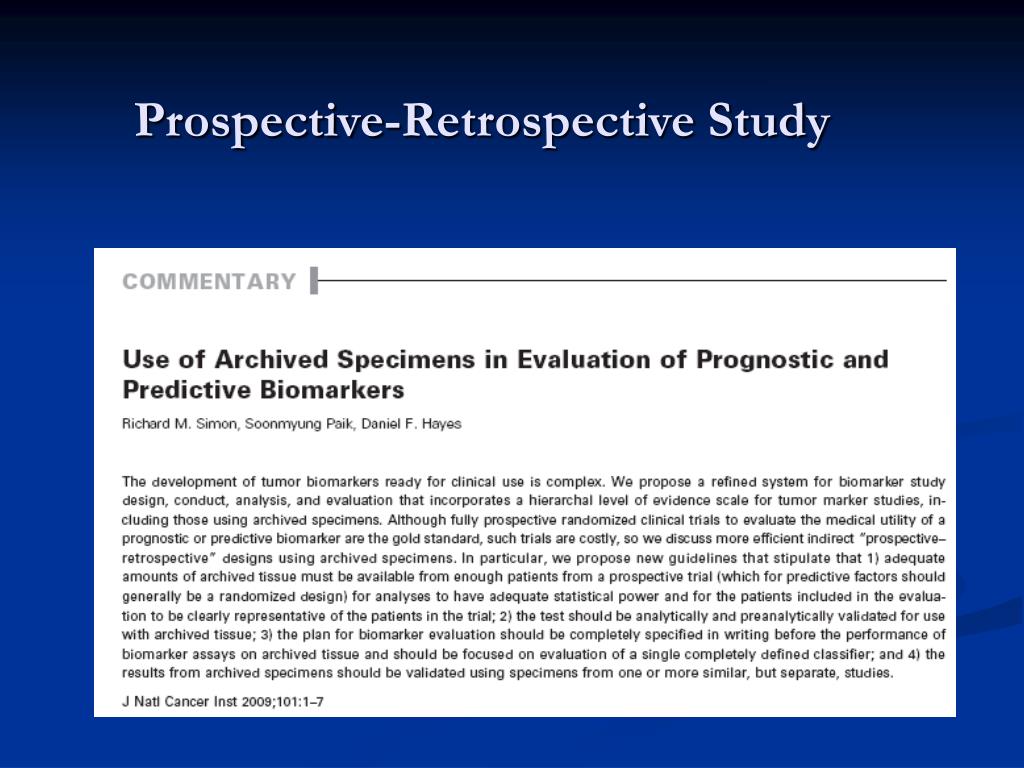 Prospective-Retrospective Study

COMMENTARY

Use of Archived Specimens in Evaluation of Prognostic and Predictive Biomarkers

Richard M. Simon, Soonmyung Paik, Daniel F. Hayes

The development of tumor biomarkers ready for clinical use is complex. We propose a refined system for biomarker study design, conduct, analysis, and evaluation that incorporates a hierarchal level of evidence scale for tumor marker studies, including those using archived specimens. Although fully prospective randomized clinical trials to evaluate the medical utility of a prognostic or predictive biomarker are the gold standard, such trials are costly, so we discuss more efficient indirect "prospective–retrospective" designs using archived specimens. In particular, we propose new guidelines that stipulate that 1) adequate amounts of archived tissue must be available from enough patients from a prospective trial (which for predictive factors should generally be a randomized design) for analyses to have adequate statistical power and for the patients included in the evaluation to be clearly representative of the patients in the trial; 2) the test should be analytically and preanalytically validated for use with archived tissue; 3) the plan for biomarker evaluation should be completely specified in writing before the performance of biomarker assays on archived tissue and should be focused on evaluation of a single completely defined classifier; and 4) the results from archived specimens should be validated using specimens from one or more similar, but separate, studies.

J Natl Cancer Inst 2009;101:1–7